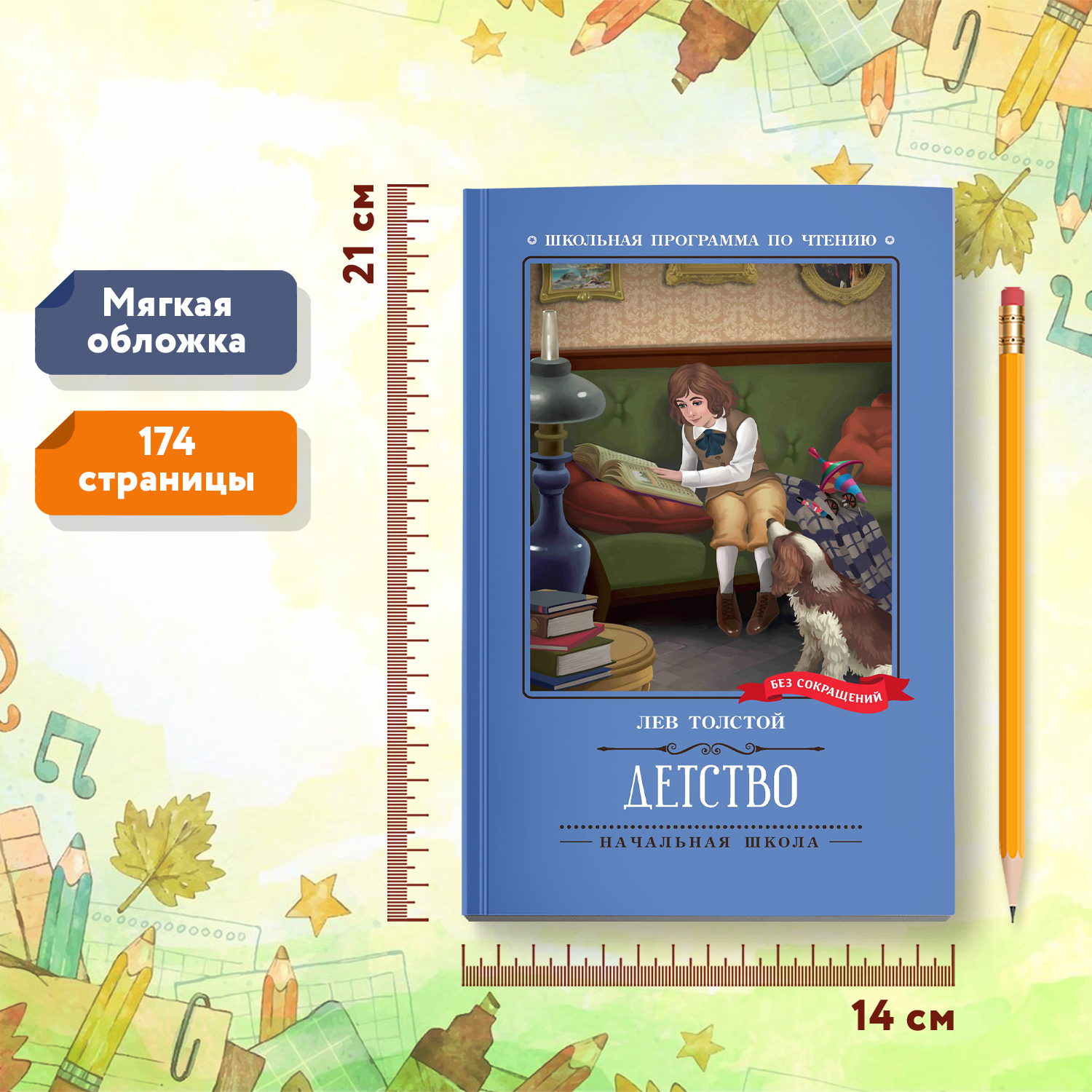 Мягкая обложка

174 страницы

21 см

ШКОЛЬНАЯ ПРОГРАММА ПО ЧТЕНИЮ

БЕЗ СОКРАЩЕНИЙ

ЛЕВ ТОЛСТОЙ

ДЕТСТВО

НАЧАЛЬНАЯ ШКОЛА

14 см